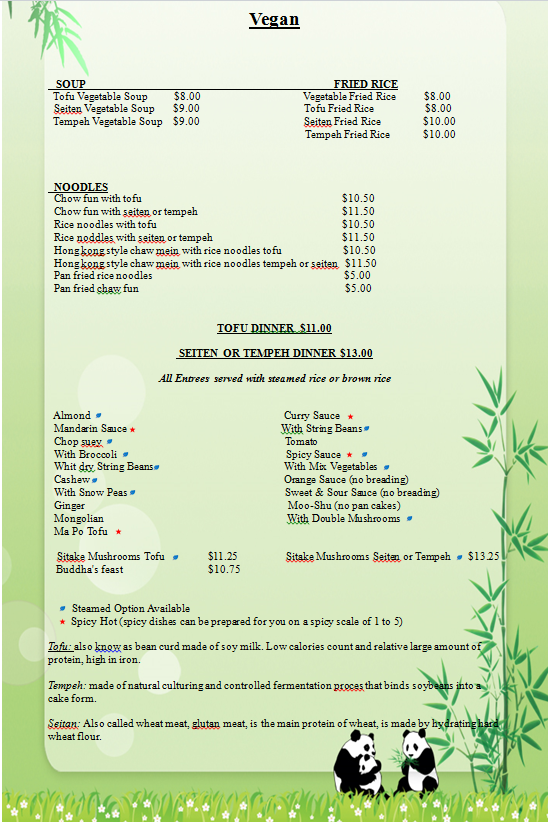 Vegan

SOUP
Tofu Vegetable Soup $8.00
Seiten Vegetable Soup $9.00
Tempeh Vegetable Soup $9.00

FRIED RICE
Vegetable Fried Rice $8.00
Tofu Fried Rice $8.00
Seiten Fried Rice $10.00
Tempeh Fried Rice $10.00

NOODLES
Chow fun with tofu $10.50
Chow fun with seiten or tempeh $11.50
Rice noodles with tofu $10.50
Rice noddles with seiten or tempeh $11.50
Hong kong style chaw mein with rice noodles tofu $10.50
Hong kong style chaw mein with rice noodles tempeh or seiten $11.50
Pan fried rice noodles $5.00
Pan fried chaw fun $5.00

TOFU DINNER $11.00

SEITEN OR TEMPEH DINNER $13.00

All Entrees served with steamed rice or brown rice

Almond
Mandarin Sauce
Chop suey
With Broccoli
Whit dry String Beans
Cashew
With Snow Peas
Ginger
Mongolian
Ma Po Tofu

Curry Sauce
With String Beans
Tomato
Spicy Sauce
With Mix Vegetables
Orange Sauce (no breading)
Sweet & Sour Sauce (no breading)
Moo-Shu (no pan cakes)
With Double Mushrooms

Sitake Mushrooms Tofu $11.25
Buddha's feast $10.75

Sitake Mushrooms Seiten or Tempeh $13.25

Steamed Option Available
Spicy Hot (spicy dishes can be prepared for you on a spicy scale of 1 to 5)

Tofu: also know as bean curd made of soy milk. Low calories count and relative large amount of protein, high in iron.

Tempeh: made of natural culturing and controlled fermentation proces that binds soybeans into a cake form.

Seitan: Also called wheat meat, glutan meat, is the main protein of wheat, is made by hydrating hard wheat flour.